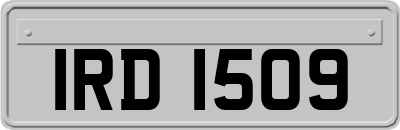 IRD 1509